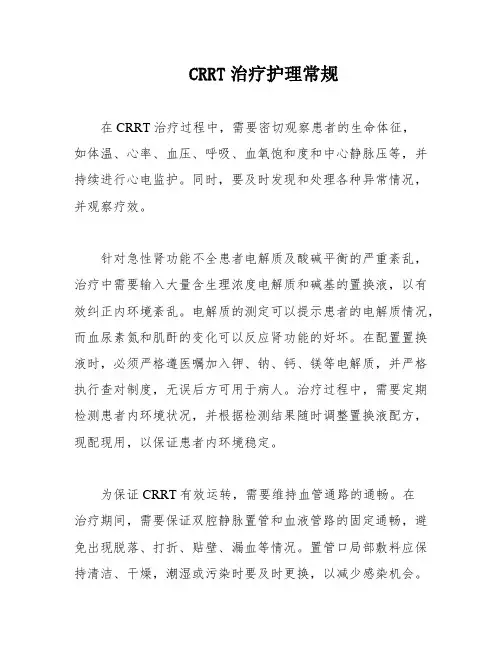 CRRT 治疗护理常规

在 CRRT 治疗过程中，需要密切观察患者的生命体征，如体温、心率、血压、呼吸、血氧饱和度和中心静脉压等，并持续进行心电监护。同时，要及时发现和处理各种异常情况，并观察疗效。

针对急性肾功能不全患者电解质及酸碱平衡的严重紊乱，治疗中需要输入大量含生理浓度电解质和碱基的置换液，以有效纠正内环境紊乱。电解质的测定可以提示患者的电解质情况，而血尿素氮和肌酐的变化可以反应肾功能的好坏。在配置置换液时，必须严格遵医嘱加入钾、钠、钙、镁等电解质，并严格执行查对制度，无误后方可用于病人。治疗过程中，需要定期检测患者内环境状况，并根据检测结果随时调整置换液配方，现配现用，以保证患者内环境稳定。

为保证 CRRT 有效运转，需要维持血管通路的通畅。在治疗期间，需要保证双腔静脉置管和血液管路的固定通畅，避免出现脱落、打折、贴壁、漏血等情况。置管口局部敷料应保持清洁、干燥，潮湿或污染时要及时更换，以减少感染机会。